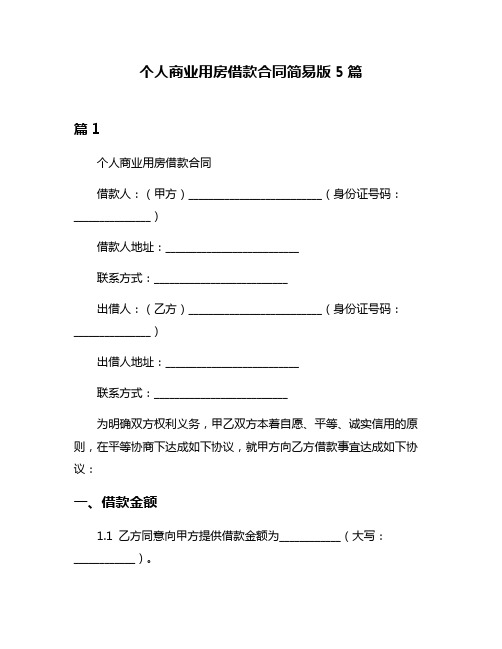 个人商业用房借款合同简易版 5 篇

篇 1

个人商业用房借款合同

借款人：（甲方）________________________（身份证号码：______________）

借款人地址：________________________

联系方式：________________________

出借人：（乙方）________________________（身份证号码：______________）

出借人地址：________________________

联系方式：________________________

为明确双方权利义务，甲乙双方本着自愿、平等、诚实信用的原则，在平等协商下达成如下协议，就甲方向乙方借款事宜达成如下协议：

一、借款金额

1.1 乙方同意向甲方提供借款金额为___________（大写：___________）。